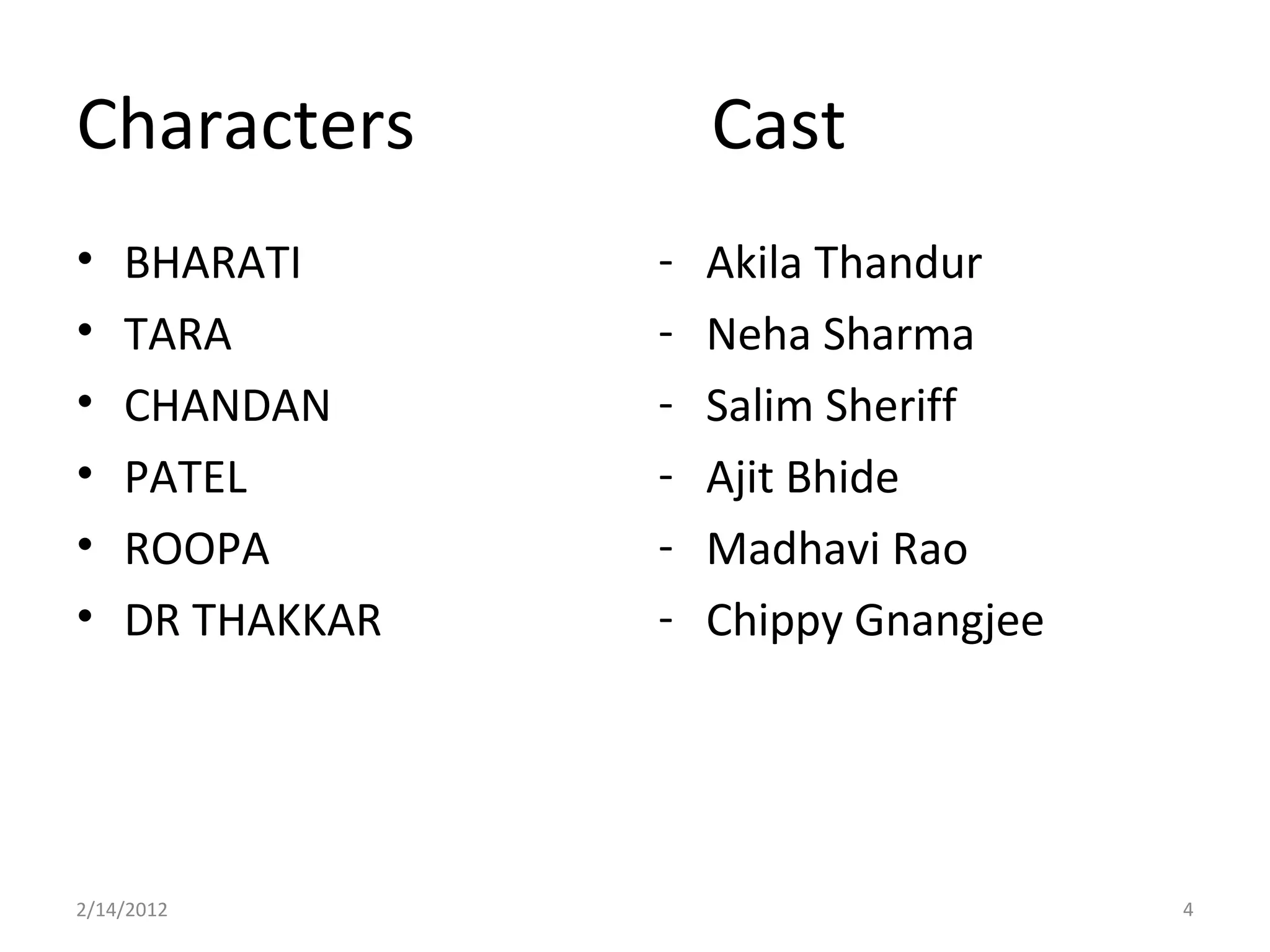 Characters

• BHARATI
• TARA
• CHANDAN
• PATEL
• ROOPA
• DR THAKKAR

Cast

- Akila Thandur
- Neha Sharma
- Salim Sheriff
- Ajit Bhide
- Madhavi Rao
- Chippy Gnangjee

2/14/2012

4